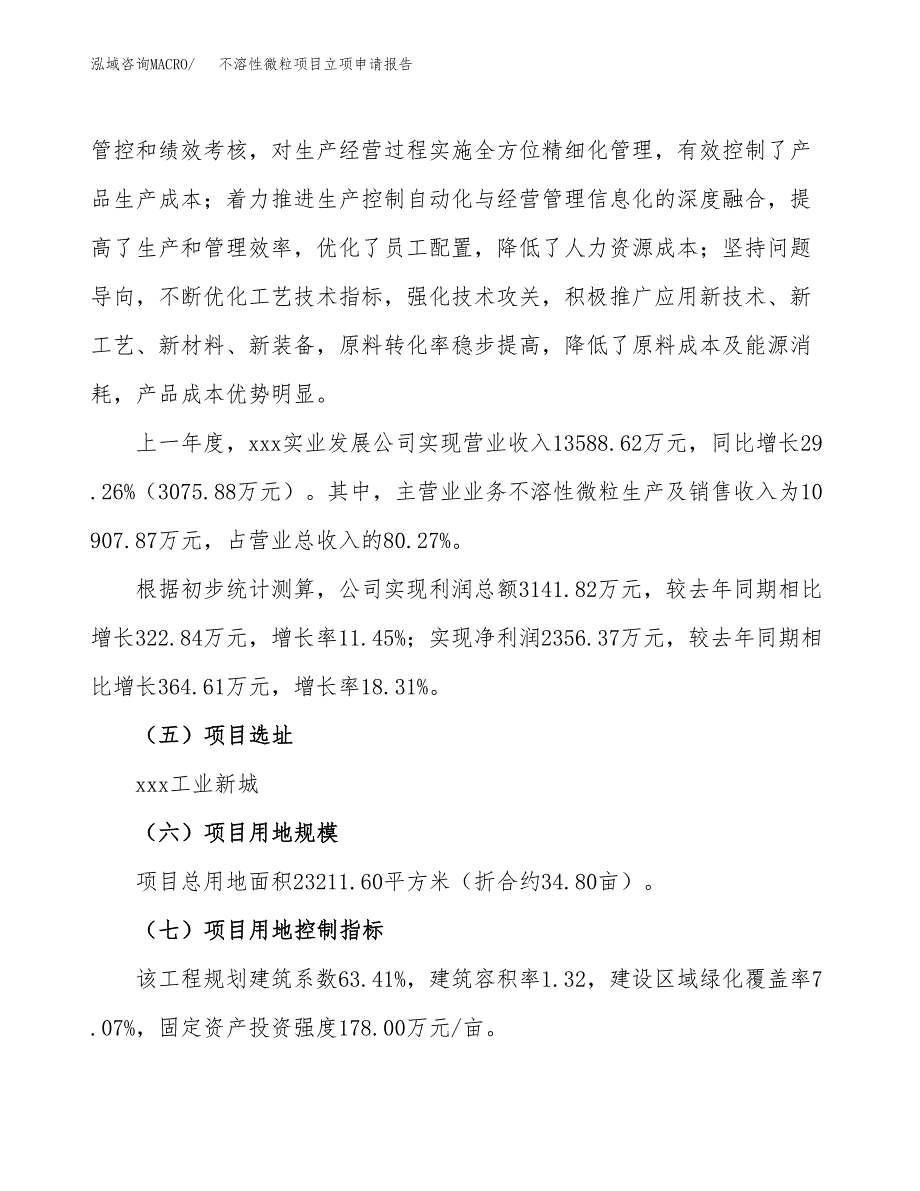 泓域咨询MACRO/　不溶性微粒项目立项申请报告

管控和绩效考核，对生产经营过程实施全方位精细化管理，有效控制了产品生产成本；着力推进生产控制自动化与经营管理信息化的深度融合，提高了生产和管理效率，优化了员工配置，降低了人力资源成本；坚持问题导向，不断优化工艺技术指标，强化技术攻关，积极推广应用新技术、新工艺、新材料、新装备，原料转化率稳步提高，降低了原料成本及能源消耗，产品成本优势明显。

上一年度，xxx实业发展公司实现营业收入13588.62万元，同比增长29.26%（3075.88万元）。其中，主营业业务不溶性微粒生产及销售收入为10907.87万元，占营业总收入的80.27%。

根据初步统计测算，公司实现利润总额3141.82万元，较去年同期相比增长322.84万元，增长率11.45%；实现净利润2356.37万元，较去年同期相比增长364.61万元，增长率18.31%。

（五）项目选址

xxx工业新城

（六）项目用地规模

项目总用地面积23211.60平方米（折合约34.80亩）。

（七）项目用地控制指标

该工程规划建筑系数63.41%，建筑容积率1.32，建设区域绿化覆盖率7.07%，固定资产投资强度178.00万元/亩。